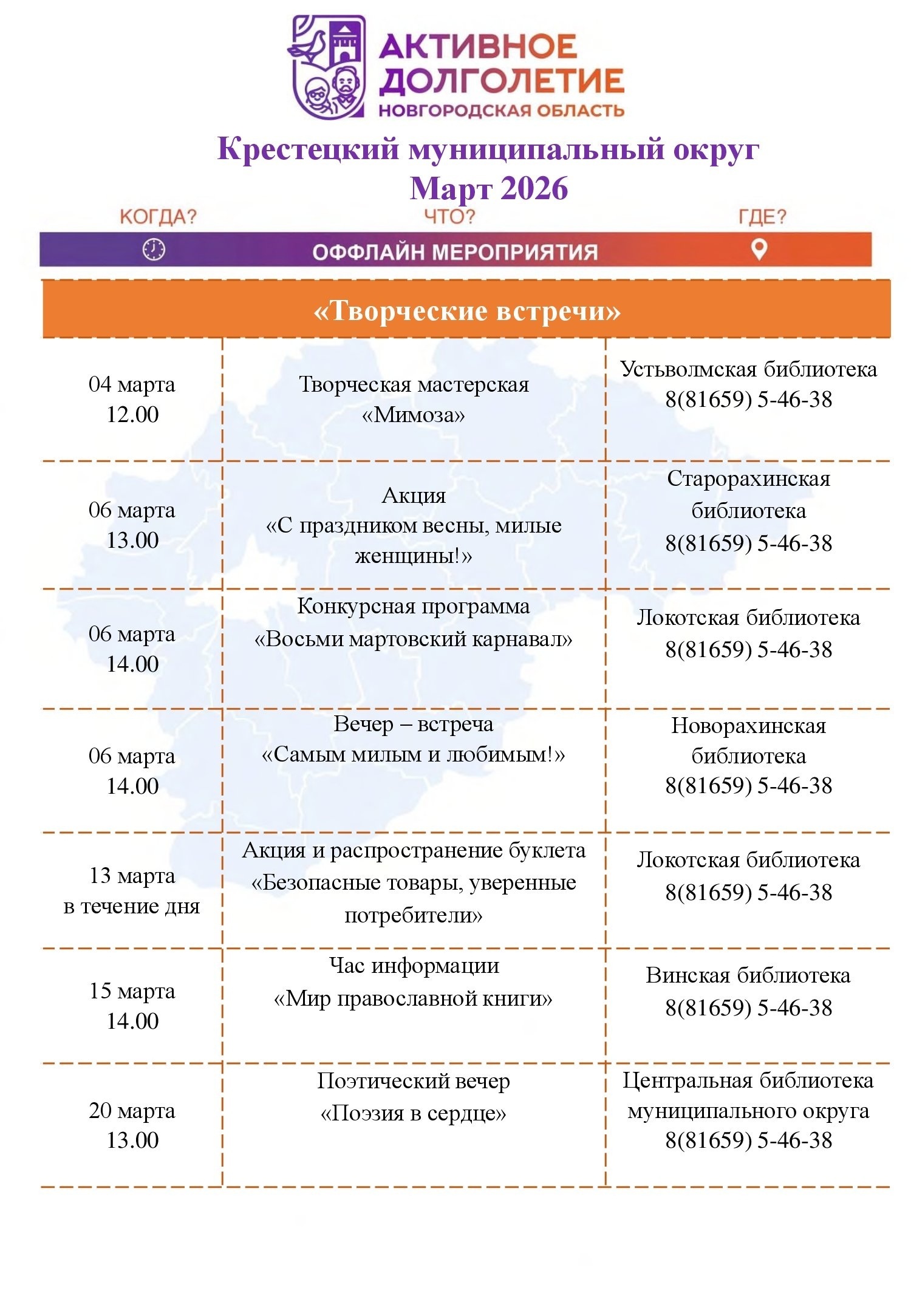 АКТИВНОЕ ДОЛГОЛЕТИЕ
НОВГОРОДСКАЯ ОБЛАСТЬ

Крестецкий муниципальный округ
Март 2026

КОГДА? ЧТО? ГДЕ?
ОФФЛАЙН МЕРОПРИЯТИЯ

«Творческие встречи»

| | | |
|---|---|---|
| 04 марта 12.00 | Творческая мастерская «Мимоза» | Устьволмская библиотека 8(81659) 5-46-38 |
| 06 марта 13.00 | Акция «С праздником весны, милые женщины!» | Старорахинская библиотека 8(81659) 5-46-38 |
| 06 марта 14.00 | Конкурсная программа «Восьми мартовский карнавал» | Локотская библиотека 8(81659) 5-46-38 |
| 06 марта 14.00 | Вечер – встреча «Самым милым и любимым!» | Новорахинская библиотека 8(81659) 5-46-38 |
| 13 марта в течение дня | Акция и распространение буклета «Безопасные товары, уверенные потребители» | Локотская библиотека 8(81659) 5-46-38 |
| 15 марта 14.00 | Час информации «Мир православной книги» | Винская библиотека 8(81659) 5-46-38 |
| 20 марта 13.00 | Поэтический вечер «Поэзия в сердце» | Центральная библиотека муниципального округа 8(81659) 5-46-38 |